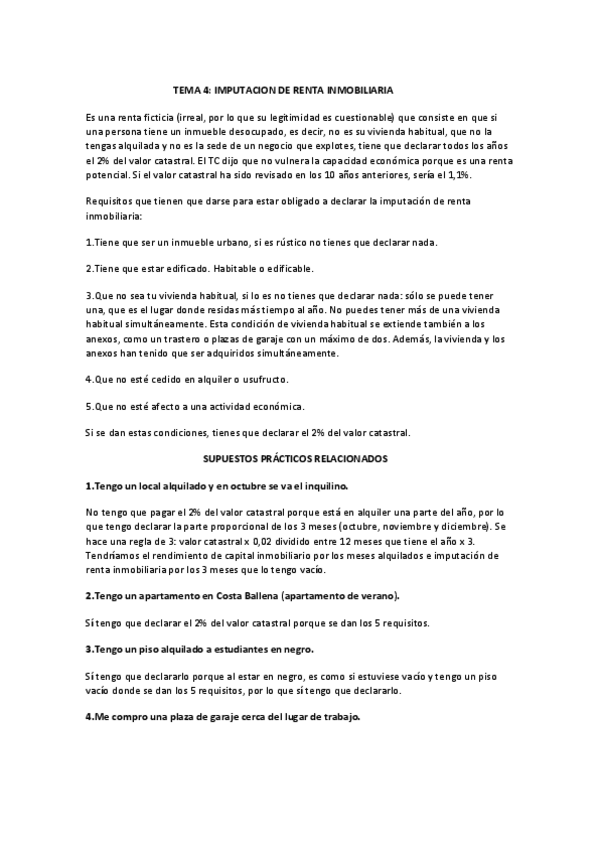 TEMA 4: IMPUTACION DE RENTA INMOBILIARIA

Es una renta ficticia (irreal, por lo que su legitimidad es cuestionable) que consiste en que si una persona tiene un inmueble desocupado, es decir, no es su vivienda habitual, que no la tengas alquilada y no es la sede de un negocio que explotes, tiene que declarar todos los años el 2% del valor catastral. El TC dijo que no vulnera la capacidad económica porque es una renta potencial. Si el valor catastral ha sido revisado en los 10 años anteriores, sería el 1,1%.

Requisitos que tienen que darse para estar obligado a declarar la imputación de renta inmobiliaria:

1.Tiene que ser un inmueble urbano, si es rústico no tienes que declarar nada.

2.Tiene que estar edificado. Habitable o edificable.

3.Que no sea tu vivienda habitual, si lo es no tienes que declarar nada: sólo se puede tener una, que es el lugar donde residas más tiempo al año. No puedes tener más de una vivienda habitual simultáneamente. Esta condición de vivienda habitual se extiende también a los anexos, como un trastero o plazas de garaje con un máximo de dos. Además, la vivienda y los anexos han tenido que ser adquiridos simultáneamente.

4.Que no esté cedido en alquiler o usufructo.

5.Que no esté afecto a una actividad económica.

Si se dan estas condiciones, tienes que declarar el 2% del valor catastral.

SUPUESTOS PRÁCTICOS RELACIONADOS

1.Tengo un local alquilado y en octubre se va el inquilino.

No tengo que pagar el 2% del valor catastral porque está en alquiler una parte del año, por lo que tengo declarar la parte proporcional de los 3 meses (octubre, noviembre y diciembre). Se hace una regla de 3: valor catastral x 0,02 dividido entre 12 meses que tiene el año x 3. Tendríamos el rendimiento de capital inmobiliario por los meses alquilados e imputación de renta inmobiliaria por los 3 meses que lo tengo vacío.

2.Tengo un apartamento en Costa Ballena (apartamento de verano).

Sí tengo que declarar el 2% del valor catastral porque se dan los 5 requisitos.

3.Tengo un piso alquilado a estudiantes en negro.

Sí tengo que declararlo porque al estar en negro, es como si estuviese vacío y tengo un piso vacío donde se dan los 5 requisitos, por lo que sí tengo que declararlo.

4.Me compro una plaza de garaje cerca del lugar de trabajo.